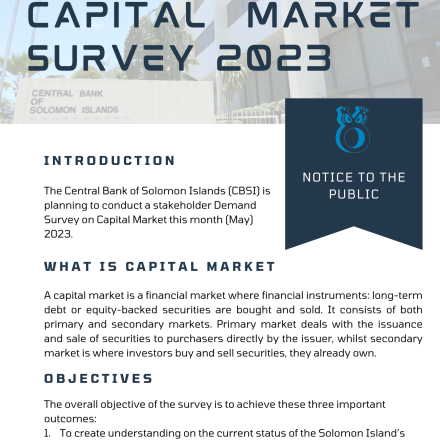 CAPITAL MARKET SURVEY 2023

CENTRAL BANK OF SOLOMON ISLANDS

NOTICE TO THE PUBLIC

INTRODUCTION

The Central Bank of Solomon Islands (CBSI) is planning to conduct a stakeholder Demand Survey on Capital Market this month (May) 2023.

WHAT IS CAPITAL MARKET

A capital market is a financial market where financial instruments: long-term debt or equity-backed securities are bought and sold. It consists of both primary and secondary markets. Primary market deals with the issuance and sale of securities to purchasers directly by the issuer, whilst secondary market is where investors buy and sell securities, they already own.

OBJECTIVES

The overall objective of the survey is to achieve these three important outcomes:

1. To create understanding on the current status of the Solomon Island's